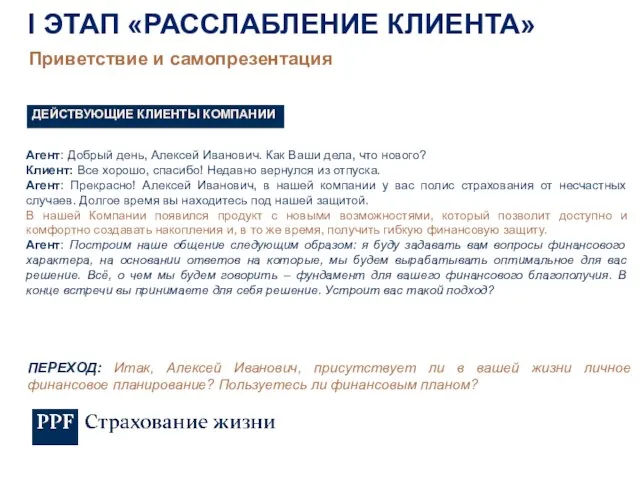 I ЭТАП «РАССЛАБЛЕНИЕ КЛИЕНТА»

Приветствие и самопрезентация

ДЕЙСТВУЮЩИЕ КЛИЕНТЫ КОМПАНИИ

Агент: Добрый день, Алексей Иванович. Как Ваши дела, что нового?
Клиент: Все хорошо, спасибо! Недавно вернулся из отпуска.
Агент: Прекрасно! Алексей Иванович, в нашей компании у вас полис страхования от несчастных случаев. Долгое время вы находитесь под нашей защитой.
В нашей Компании появился продукт с новыми возможностями, который позволит доступно и комфортно создавать накопления и, в то же время, получить гибкую финансовую защиту.
Агент: Построим наше общение следующим образом: я буду задавать вам вопросы финансового характера, на основании ответов на которые, мы будем вырабатывать оптимальное для вас решение. Всё, о чем мы будем говорить – фундамент для вашего финансового благополучия. В конце встречи вы принимаете для себя решение. Устроит вас такой подход?

ПЕРЕХОД: Итак, Алексей Иванович, присутствует ли в вашей жизни личное финансовое планирование? Пользуетесь ли финансовым планом?

PPF Страхование жизни